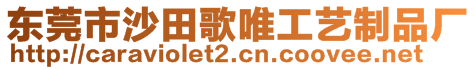 东莞市沙田歌唯工艺制品厂
http://caraviolet2.cn.coovee.net